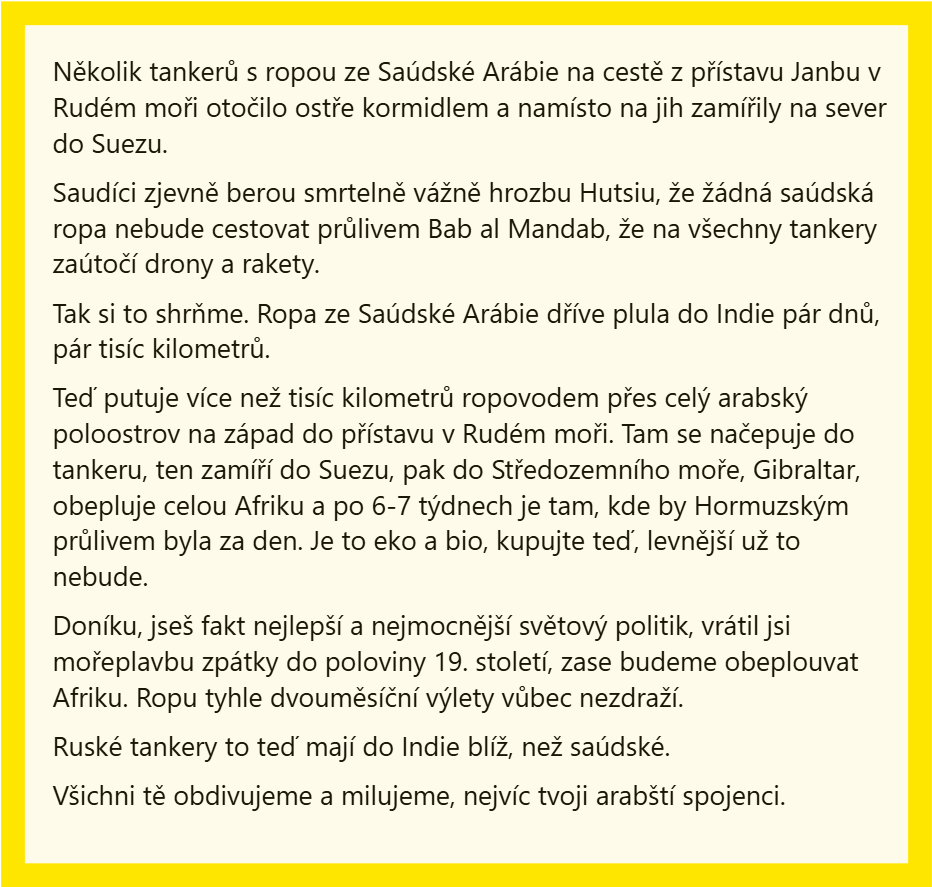 Několik tankerů s ropou ze Saúdské Arábie na cestě z přístavu Janbu v Rudém moři otočilo ostře kormidlem a namísto na jih zamířily na sever do Suezu.

Saudíci zjevně berou smrtelně vážně hrozbu Hutsiu, že žádná saúdská ropa nebude cestovat průlivem Bab al Mandab, že na všechny tankery zaútočí drony a rakety.

Tak si to shrňme. Ropa ze Saúdské Arábie dříve plula do Indie pár dnů, pár tisíc kilometrů.

Teď putuje více než tisíc kilometrů ropovodem přes celý arabský poloostrov na západ do přístavu v Rudém moři. Tam se načepuje do tankeru, ten zamíří do Suezu, pak do Středozemního moře, Gibraltar, obepluje celou Afriku a po 6-7 týdnech je tam, kde by Hormuzským průlivem byla za den. Je to eko a bio, kupujte teď, levnější už to nebude.

Doníku, jseš fakt nejlepší a nejmocnější světový politik, vrátil jsi mořeplavbu zpátky do poloviny 19. století, zase budeme obeplouvat Afriku. Ropu tyhle dvouměsíční výlety vůbec nezdraží.

Ruské tankery to teď mají do Indie blíž, než saúdské.

Všichni tě obdivujeme a milujeme, nejvíc tvoji arabští spojenci.